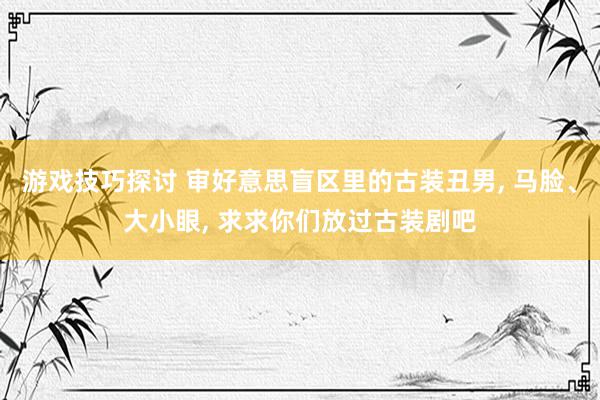 游戏技巧探讨 审好意思盲区里的古装丑男, 马脸、大小眼, 求求你们放过古装剧吧